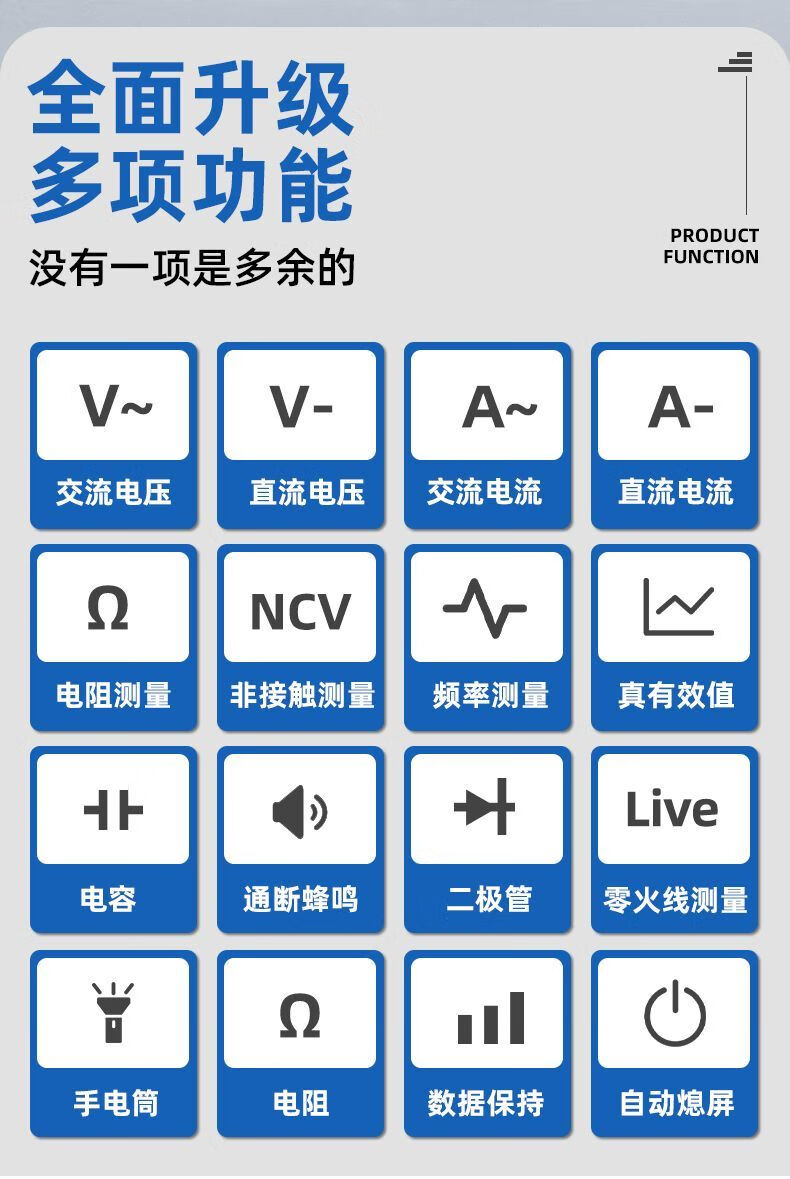 全面升级
多项功能
没有一项是多余的

PRODUCT
FUNCTION

V~
交流电压

V-
直流电压

A~
交流电流

A-
直流电流

Ω
电阻测量

NCV
非接触测量

频率测量

真有效值

电容

通断蜂鸣

二极管

Live
零火线测量

手电筒

Ω
电阻

数据保持

自动熄屏